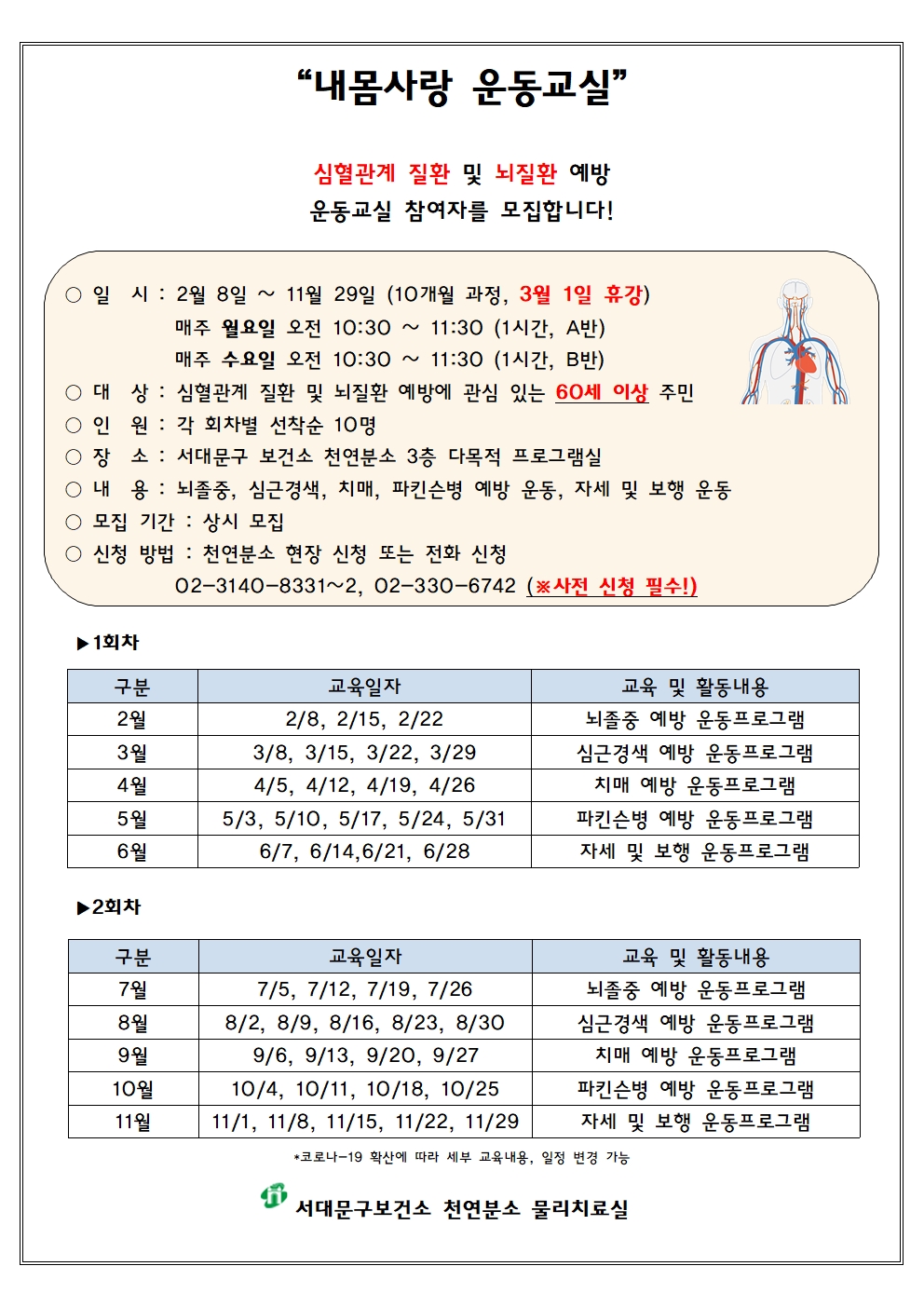 “내몸사랑 운동교실”

심혈관계 질환 및 뇌질환 예방
운동교실 참여자를 모집합니다!

○ 일 시 : 2월 8일 ~ 11월 29일 (10개월 과정, 3월 1일 휴강)
매주 월요일 오전 10:30 ~ 11:30 (1시간, A반)
매주 수요일 오전 10:30 ~ 11:30 (1시간, B반)
○ 대 상 : 심혈관계 질환 및 뇌질환 예방에 관심 있는 60세 이상 주민
○ 인 원 : 각 회차별 선착순 10명
○ 장 소 : 서대문구 보건소 천연분소 3층 다목적 프로그램실
○ 내 용 : 뇌졸중, 심근경색, 치매, 파킨슨병 예방 운동, 자세 및 보행 운동
○ 모집 기간 : 상시 모집
○ 신청 방법 : 천연분소 현장 신청 또는 전화 신청
02-3140-8331~2, 02-330-6742 (※사전 신청 필수!)

▶1회차

| 구분 | 교육일자 | 교육 및 활동내용 |
|---|---|---|
| 2월 | 2/8, 2/15, 2/22 | 뇌졸중 예방 운동프로그램 |
| 3월 | 3/8, 3/15, 3/22, 3/29 | 심근경색 예방 운동프로그램 |
| 4월 | 4/5, 4/12, 4/19, 4/26 | 치매 예방 운동프로그램 |
| 5월 | 5/3, 5/10, 5/17, 5/24, 5/31 | 파킨슨병 예방 운동프로그램 |
| 6월 | 6/7, 6/14,6/21, 6/28 | 자세 및 보행 운동프로그램 |

▶2회차

| 구분 | 교육일자 | 교육 및 활동내용 |
|---|---|---|
| 7월 | 7/5, 7/12, 7/19, 7/26 | 뇌졸중 예방 운동프로그램 |
| 8월 | 8/2, 8/9, 8/16, 8/23, 8/30 | 심근경색 예방 운동프로그램 |
| 9월 | 9/6, 9/13, 9/20, 9/27 | 치매 예방 운동프로그램 |
| 10월 | 10/4, 10/11, 10/18, 10/25 | 파킨슨병 예방 운동프로그램 |
| 11월 | 11/1, 11/8, 11/15, 11/22, 11/29 | 자세 및 보행 운동프로그램 |

*코로나-19 확산에 따라 세부 교육내용, 일정 변경 가능

서대문구보건소 천연분소 물리치료실